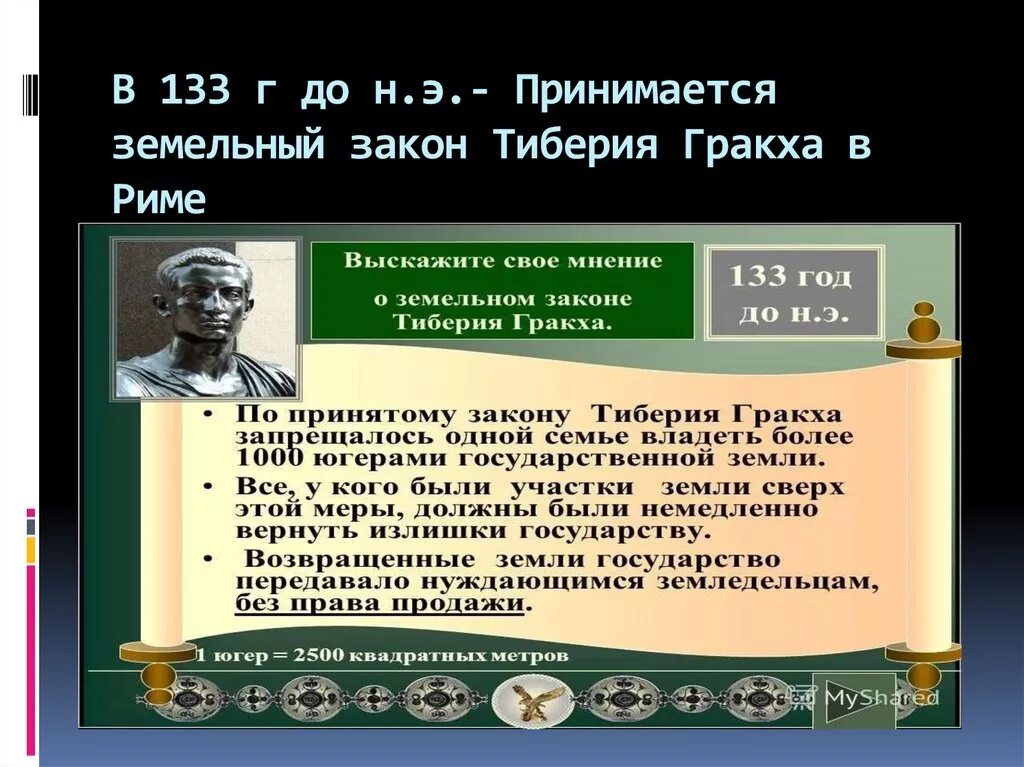 В 133 г до н.э.- Принимается земельный закон Тиберия Гракха в Риме

Выскажите свое мнение о земельном законе Тиберия Гракха.

133 год до н.э.

• По принятому закону Тиберия Гракха запрещалось одной семье владеть более 1000 югерами государственной земли.
• Все, у кого были участки земли сверх этой меры, должны были немедленно вернуть излишки государству.
• Возвращенные земли государство передавало нуждающимся земледельцам, без права продажи.

1 югер = 2500 квадратных метров

MyShared